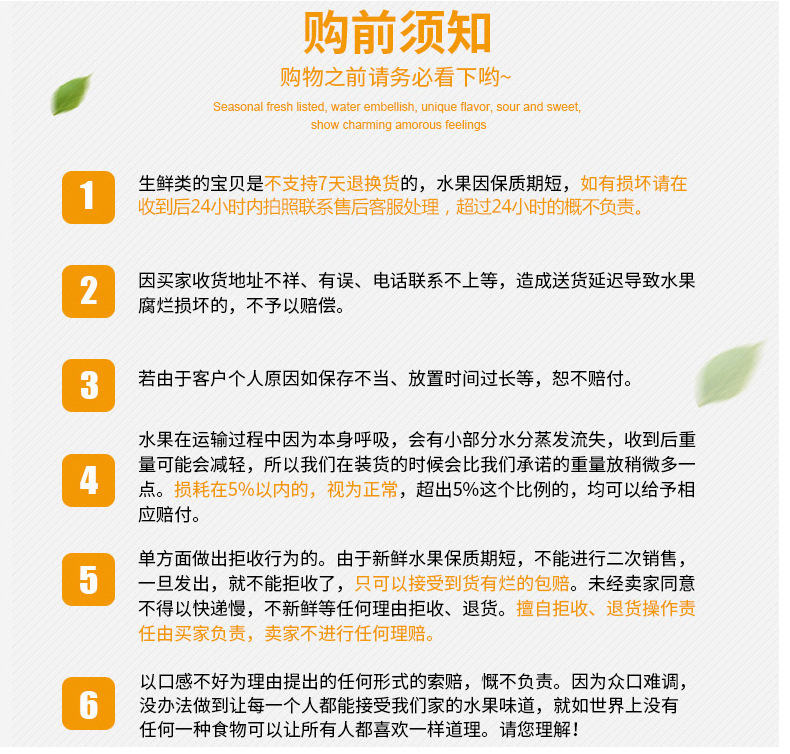 购前须知

购物之前请务必看下哟~

Seasonal fresh listed, water embellish, unique flavor, sour and sweet, show charming amorous feelings

1

生鲜类的宝贝是不支持7天退换货的，水果因保质期短，如有损坏请在收到后24小时内拍照联系售后客服处理，超过24小时的概不负责。

2

因买家收货地址不祥、有误、电话联系不上等，造成送货延迟导致水果腐烂损坏的，不予以赔偿。

3

若由于客户个人原因如保存不当、放置时间过长等，恕不赔付。

4

水果在运输过程中因为本身呼吸，会有小部分水分蒸发流失，收到后重量可能会减轻，所以我们在装货的时候会比我们承诺的重量放稍微多一点。损耗在5%以内的，视为正常，超出5%这个比例的，均可以给予相应赔付。

5

单方面做出拒收行为的。由于新鲜水果保质期短，不能进行二次销售，一旦发出，就不能拒收了，只可以接受到货有烂的包赔。未经卖家同意不得以快递慢，不新鲜等任何理由拒收、退货。擅自拒收、退货操作责任由买家负责，卖家不进行任何理赔。

6

以口感不好为理由提出的任何形式的索赔，慨不负责。因为众口难调，没办法做到让每一个人都能接受我们家的水果味道，就如世界上没有任何一种食物可以让所有人都喜欢一样道理。请您理解！